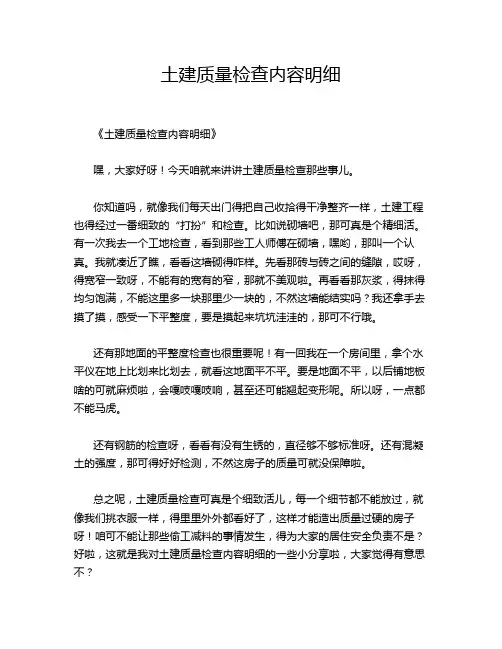 土建质量检查内容明细

《土建质量检查内容明细》

嘿，大家好呀！今天咱就来讲讲土建质量检查那些事儿。

你知道吗，就像我们每天出门得把自己收拾得干净整齐一样，土建工程也得经过一番细致的“打扮”和检查。比如说砌墙吧，那可真是个精细活。有一次我去一个工地检查，看到那些工人师傅在砌墙，嘿哟，那叫一个认真。我就凑近了瞧，看看这墙砌得咋样。先看那砖与砖之间的缝隙，哎呀，得宽窄一致呀，不能有的宽有的窄，那就不美观啦。再看看那灰浆，得抹得均匀饱满，不能这里多一块那里少一块的，不然这墙能结实吗？我还拿手去摸了摸，感受一下平整度，要是摸起来坑坑洼洼的，那可不行哦。

还有那地面的平整度检查也很重要呢！有一回我在一个房间里，拿个水平仪在地上比划来比划去，就看这地面平不平。要是地面不平，以后铺地板啥的可就麻烦啦，会嘎吱嘎吱响，甚至还可能翘起变形呢。所以呀，一点都不能马虎。

还有钢筋的检查呀，看看有没有生锈的，直径够不够标准呀。还有混凝土的强度，那可得好好检测，不然这房子的质量可就没保障啦。

总之呢，土建质量检查可真是个细致活儿，每一个细节都不能放过，就像我们挑衣服一样，得里里外外都看好了，这样才能造出质量过硬的房子呀！咱可不能让那些偷工减料的事情发生，得为大家的居住安全负责不是？好啦，这就是我对土建质量检查内容明细的一些小分享啦，大家觉得有意思不？